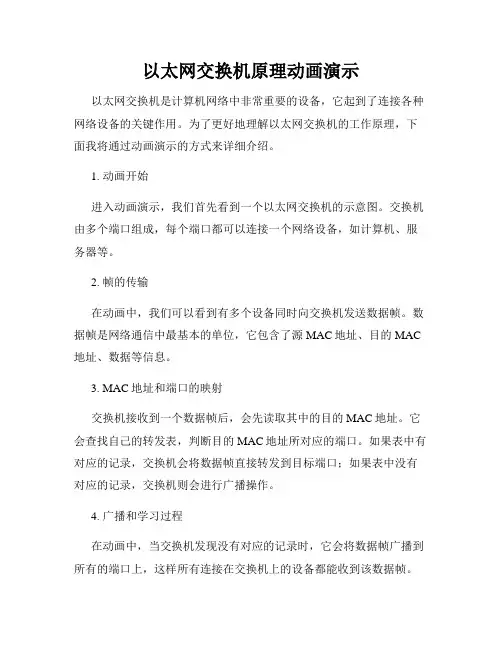 以太网交换机原理动画演示

以太网交换机是计算机网络中非常重要的设备，它起到了连接各种网络设备的关键作用。为了更好地理解以太网交换机的工作原理，下面我将通过动画演示的方式来详细介绍。

1. 动画开始

进入动画演示，我们首先看到一个以太网交换机的示意图。交换机由多个端口组成，每个端口都可以连接一个网络设备，如计算机、服务器等。

2. 帧的传输

在动画中，我们可以看到有多个设备同时向交换机发送数据帧。数据帧是网络通信中最基本的单位，它包含了源 MAC 地址、目的 MAC 地址、数据等信息。

3. MAC 地址和端口的映射

交换机接收到一个数据帧后，会先读取其中的目的 MAC 地址。它会查找自己的转发表，判断目的 MAC 地址所对应的端口。如果表中有对应的记录，交换机会将数据帧直接转发到目标端口；如果表中没有对应的记录，交换机则会进行广播操作。

4. 广播和学习过程

在动画中，当交换机发现没有对应的记录时，它会将数据帧广播到所有的端口上，这样所有连接在交换机上的设备都能收到该数据帧。